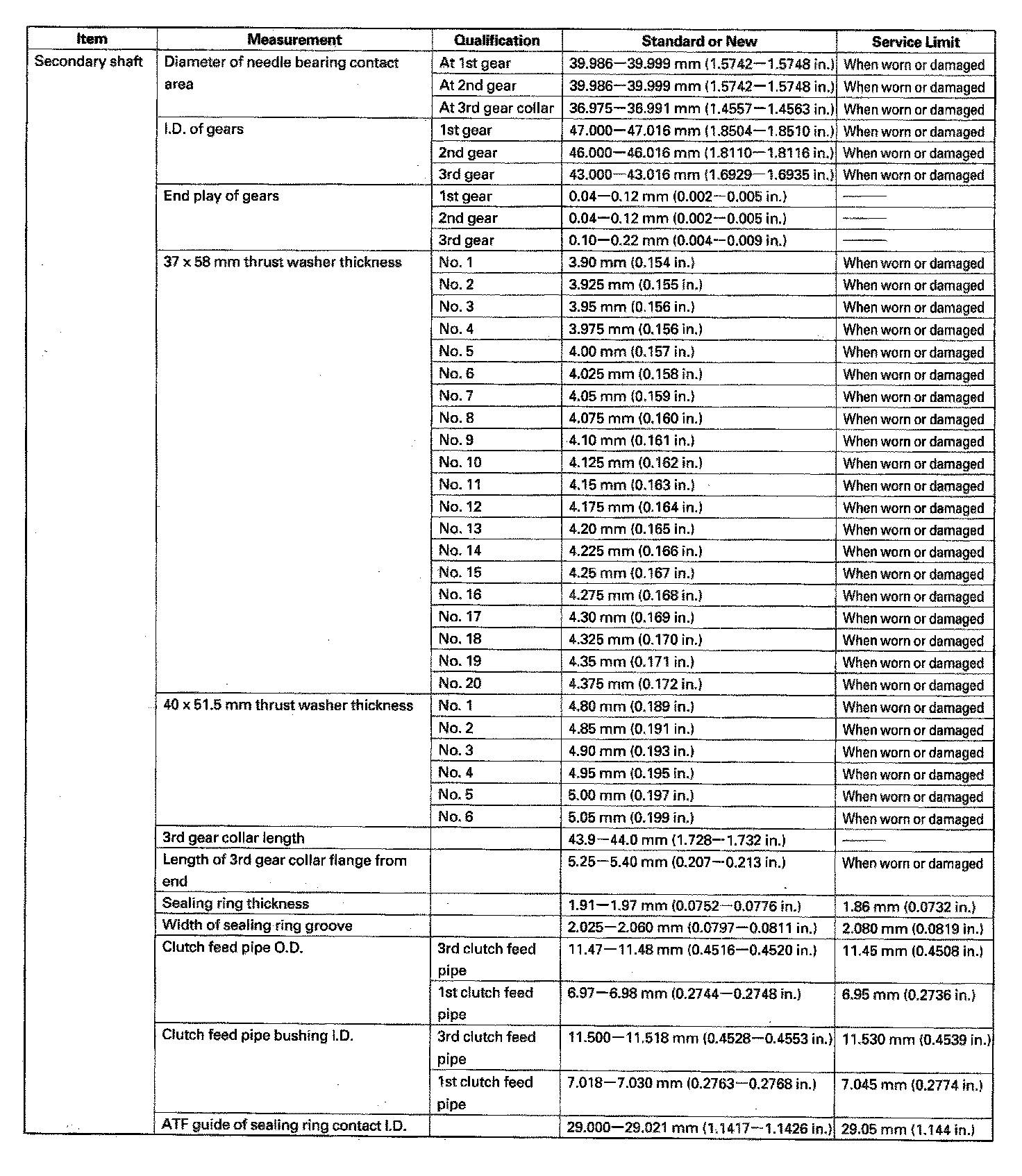 | Item | Measurement | Qualification | Standard or New | Service Limit |
|---|---|---|---|---|
| Secondary shaft | Diameter of needle bearing contact area | At 1st gear | 39.986—39.999 mm (1.5742—1.5748 in.) | When worn or damaged |
| | | At 2nd gear | 39.986—39.999 mm (1.5742—1.5748 in.) | When worn or damaged |
| | | At 3rd gear collar | 36.975—36.991 mm (1.4557—1.4563 in.) | When worn or damaged |
| | I.D. of gears | 1st gear | 47.000—47.016 mm (1.8504—1.8510 in.) | When worn or damaged |
| | | 2nd gear | 46.000—46.016 mm (1.8110—1.8116 in.) | When worn or damaged |
| | | 3rd gear | 43.000—43.016 mm (1.6929—1.6935 in.) | When worn or damaged |
| | End play of gears | 1st gear | 0.04—0.12 mm (0.002—0.005 in.) | —— |
| | | 2nd gear | 0.04—0.12 mm (0.002—0.005 in.) | —— |
| | | 3rd gear | 0.10—0.22 mm (0.004—0.009 in.) | —— |
| | 37 x 58 mm thrust washer thickness | No. 1 | 3.90 mm (0.154 in.) | When worn or damaged |
| | | No. 2 | 3.925 mm (0.155 in.) | When worn or damaged |
| | | No. 3 | 3.95 mm (0.156 in.) | When worn or damaged |
| | | No. 4 | 3.975 mm (0.156 in.) | When worn or damaged |
| | | No. 5 | 4.00 mm (0.157 in.) | When worn or damaged |
| | | No. 6 | 4.025 mm (0.158 in.) | When worn or damaged |
| | | No. 7 | 4.05 mm (0.159 in.) | When worn or damaged |
| | | No. 8 | 4.075 mm (0.160 in.) | When worn or damaged |
| | | No. 9 | 4.10 mm (0.161 in.) | When worn or damaged |
| | | No. 10 | 4.125 mm (0.162 in.) | When worn or damaged |
| | | No. 11 | 4.15 mm (0.163 in.) | When worn or damaged |
| | | No. 12 | 4.175 mm (0.164 in.) | When worn or damaged |
| | | No. 13 | 4.20 mm (0.165 in.) | When worn or damaged |
| | | No. 14 | 4.225 mm (0.166 in.) | When worn or damaged |
| | | No. 15 | 4.25 mm (0.167 in.) | When worn or damaged |
| | | No. 16 | 4.275 mm (0.168 in.) | When worn or damaged |
| | | No. 17 | 4.30 mm (0.169 in.) | When worn or damaged |
| | | No. 18 | 4.325 mm (0.170 in.) | When worn or damaged |
| | | No. 19 | 4.35 mm (0.171 in.) | When worn or damaged |
| | | No. 20 | 4.375 mm (0.172 in.) | When worn or damaged |
| | 40 x 51.5 mm thrust washer thickness | No. 1 | 4.80 mm (0.189 in.) | When worn or damaged |
| | | No. 2 | 4.85 mm (0.191 in.) | When worn or damaged |
| | | No. 3 | 4.90 mm (0.193 in.) | When worn or damaged |
| | | No. 4 | 4.95 mm (0.195 in.) | When worn or damaged |
| | | No. 5 | 5.00 mm (0.197 in.) | When worn or damaged |
| | | No. 6 | 5.05 mm (0.199 in.) | When worn or damaged |
| | 3rd gear collar length | | 43.9—44.0 mm (1.728—1.732 in.) | —— |
| | Length of 3rd gear collar flange from end | | 5.25—5.40 mm (0.207—0.213 in.) | When worn or damaged |
| | Sealing ring thickness | | 1.91—1.97 mm (0.0752—0.0776 in.) | 1.86 mm (0.0732 in.) |
| | Width of sealing ring groove | | 2.025—2.060 mm (0.0797—0.0811 in.) | 2.080 mm (0.0819 in.) |
| | Clutch feed pipe O.D. | 3rd clutch feed pipe | 11.47—11.48 mm (0.4516—0.4520 in.) | 11.45 mm (0.4508 in.) |
| | | 1st clutch feed pipe | 6.97—6.98 mm (0.2744—0.2748 in.) | 6.95 mm (0.2736 in.) |
| | Clutch feed pipe bushing I.D. | 3rd clutch feed pipe | 11.500—11.518 mm (0.4528—0.4553 in.) | 11.530 mm (0.4539 in.) |
| | | 1st clutch feed pipe | 7.018—7.030 mm (0.2763—0.2768 in.) | 7.045 mm (0.2774 in.) |
| | ATF guide of sealing ring contact I.D. | | 29.000—29.021 mm (1.1417—1.1426 in.) | 29.05 mm (1.144 in.) |